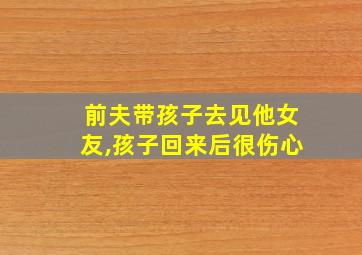 前夫带孩子去见他女友,孩子回来后很伤心